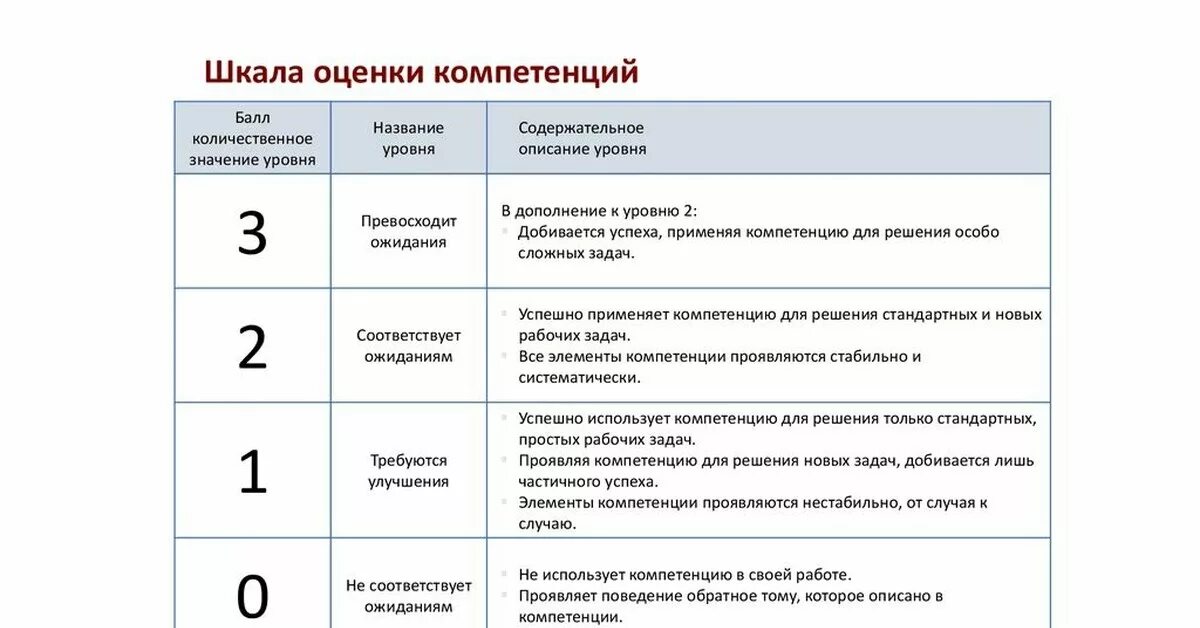 Шкала оценки компетенций

| Балл количественное значение уровня | Название уровня | Содержательное описание уровня |
|---|---|---|
| 3 | Превосходит ожидания | В дополнение к уровню 2: ▪ Добивается успеха, применяя компетенцию для решения особо сложных задач. |
| 2 | Соответствует ожиданиям | ▪ Успешно применяет компетенцию для решения стандартных и новых рабочих задач. ▪ Все элементы компетенции проявляются стабильно и систематически. |
| 1 | Требуются улучшения | ▪ Успешно использует компетенцию для решения только стандартных, простых рабочих задач. ▪ Проявляя компетенцию для решения новых задач, добивается лишь частичного успеха. ▪ Элементы компетенции проявляются нестабильно, от случая к случаю. |
| 0 | Не соответствует ожиданиям | ▪ Не использует компетенцию в своей работе. ▪ Проявляет поведение обратное тому, которое описано в компетенции. |